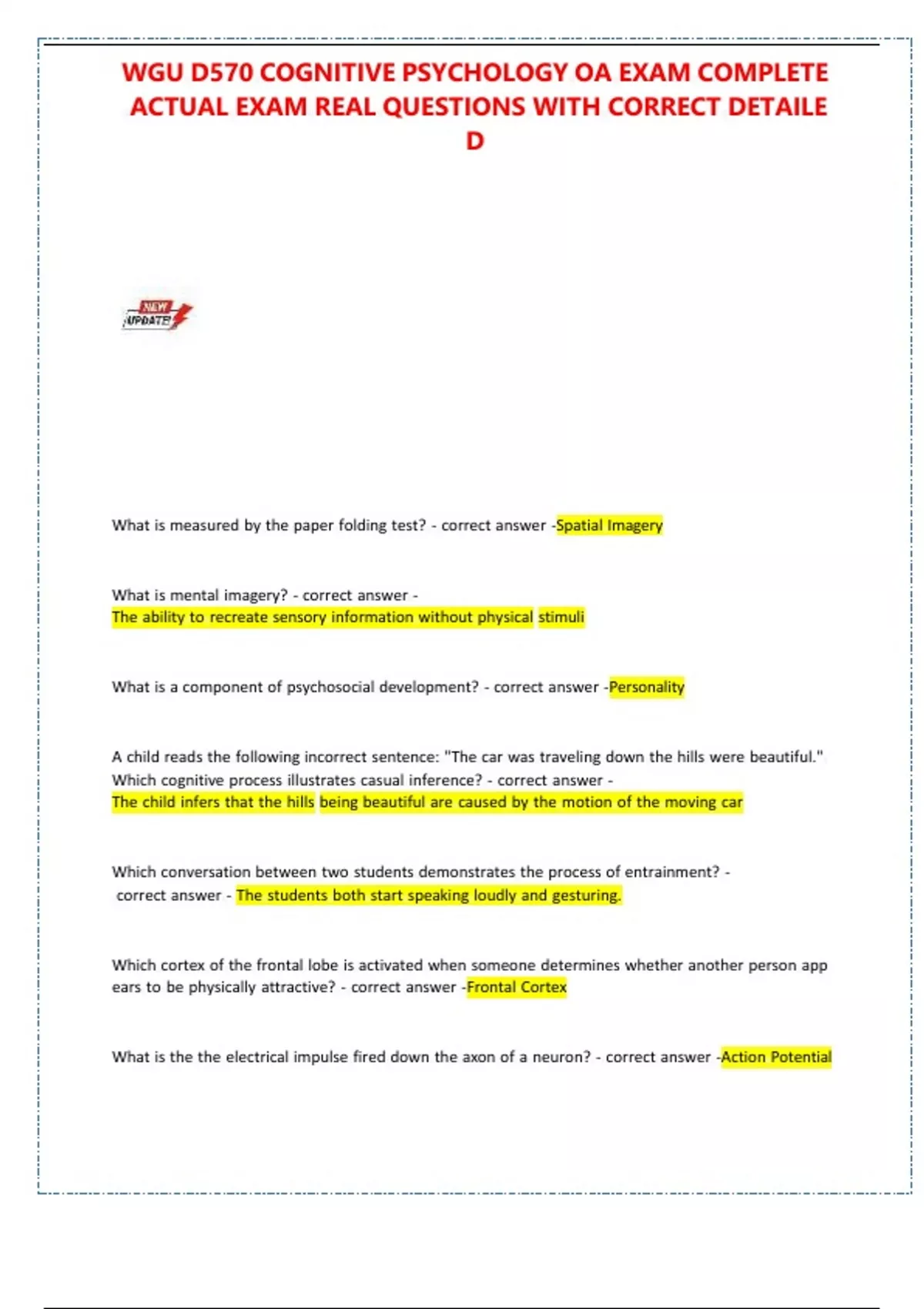 WGU D570 COGNITIVE PSYCHOLOGY OA EXAM COMPLETE ACTUAL EXAM REAL QUESTIONS WITH CORRECT DETAILE D

NEW UPDATE!

What is measured by the paper folding test? - correct answer -Spatial Imagery

What is mental imagery? - correct answer - The ability to recreate sensory information without physical stimuli

What is a component of psychosocial development? - correct answer -Personality

A child reads the following incorrect sentence: "The car was traveling down the hills were beautiful." Which cognitive process illustrates casual inference? - correct answer - The child infers that the hills being beautiful are caused by the motion of the moving car

Which conversation between two students demonstrates the process of entrainment? - correct answer - The students both start speaking loudly and gesturing.

Which cortex of the frontal lobe is activated when someone determines whether another person app ears to be physically attractive? - correct answer -Frontal Cortex

What is the the electrical impulse fired down the axon of a neuron? - correct answer -Action Potential